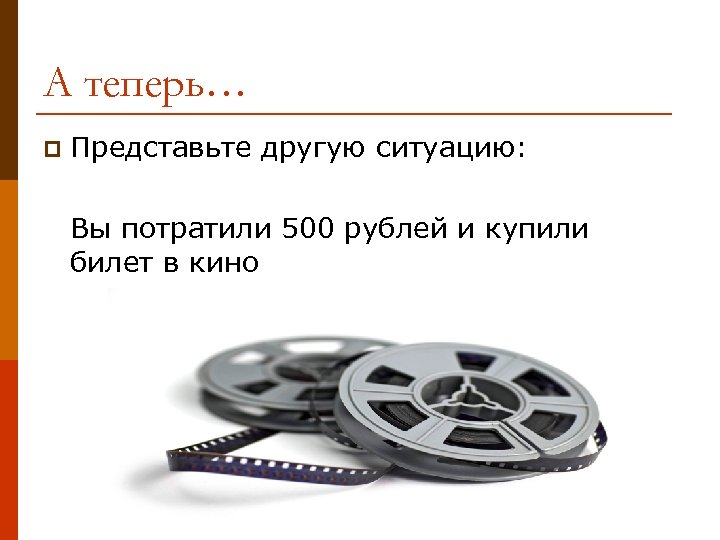 А теперь…

Представьте другую ситуацию:

Вы потратили 500 рублей и купили билет в кино